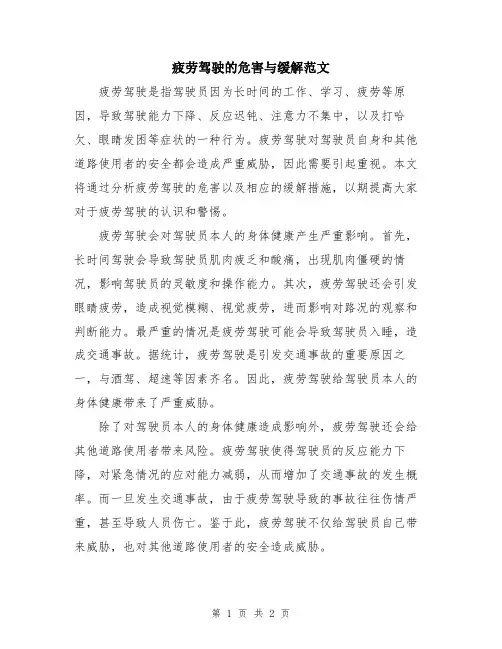 疲劳驾驶的危害与缓解范文

疲劳驾驶是指驾驶员因为长时间的工作、学习、疲劳等原因，导致驾驶能力下降、反应迟钝、注意力不集中，以及打哈欠、眼睛发困等症状的一种行为。疲劳驾驶对驾驶员自身和其他道路使用者的安全都会造成严重威胁，因此需要引起重视。本文将通过分析疲劳驾驶的危害以及相应的缓解措施，以期提高大家对于疲劳驾驶的认识和警惕。

疲劳驾驶会对驾驶员本人的身体健康产生严重影响。首先，长时间驾驶会导致驾驶员肌肉疲乏和酸痛，出现肌肉僵硬的情况，影响驾驶员的灵敏度和操作能力。其次，疲劳驾驶还会引发眼睛疲劳，造成视觉模糊、视觉疲劳，进而影响对路况的观察和判断能力。最严重的情况是疲劳驾驶可能会导致驾驶员入睡，造成交通事故。据统计，疲劳驾驶是引发交通事故的重要原因之一，与酒驾、超速等因素齐名。因此，疲劳驾驶给驾驶员本人的身体健康带来了严重威胁。

除了对驾驶员本人的身体健康造成影响外，疲劳驾驶还会给其他道路使用者带来风险。疲劳驾驶使得驾驶员的反应能力下降，对紧急情况的应对能力减弱，从而增加了交通事故的发生概率。而一旦发生交通事故，由于疲劳驾驶导致的事故往往伤情严重，甚至导致人员伤亡。鉴于此，疲劳驾驶不仅给驾驶员自己带来威胁，也对其他道路使用者的安全造成威胁。

第 1 页 共 2 页